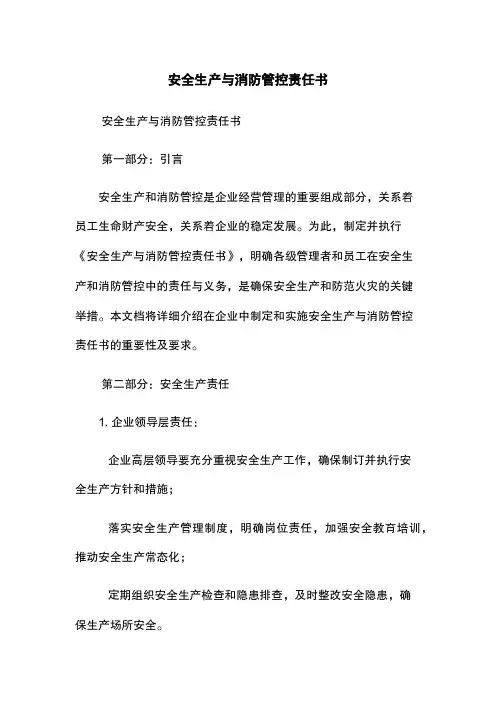 安全生产与消防管控责任书

安全生产与消防管控责任书

第一部分：引言

安全生产和消防管控是企业经营管理的重要组成部分，关系着员工生命财产安全，关系着企业的稳定发展。为此，制定并执行《安全生产与消防管控责任书》，明确各级管理者和员工在安全生产和消防管控中的责任与义务，是确保安全生产和防范火灾的关键举措。本文档将详细介绍在企业中制定和实施安全生产与消防管控责任书的重要性及要求。

第二部分：安全生产责任

1. 企业领导层责任：

企业高层领导要充分重视安全生产工作，确保制订并执行安全生产方针和措施；

落实安全生产管理制度，明确岗位责任，加强安全教育培训，推动安全生产常态化；

定期组织安全生产检查和隐患排查，及时整改安全隐患，确保生产场所安全。